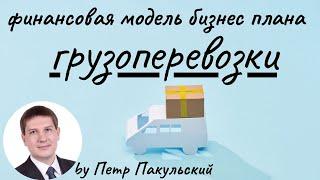 финансовая модель бизнес плана

грузоперевозки

by Петр Пакульский